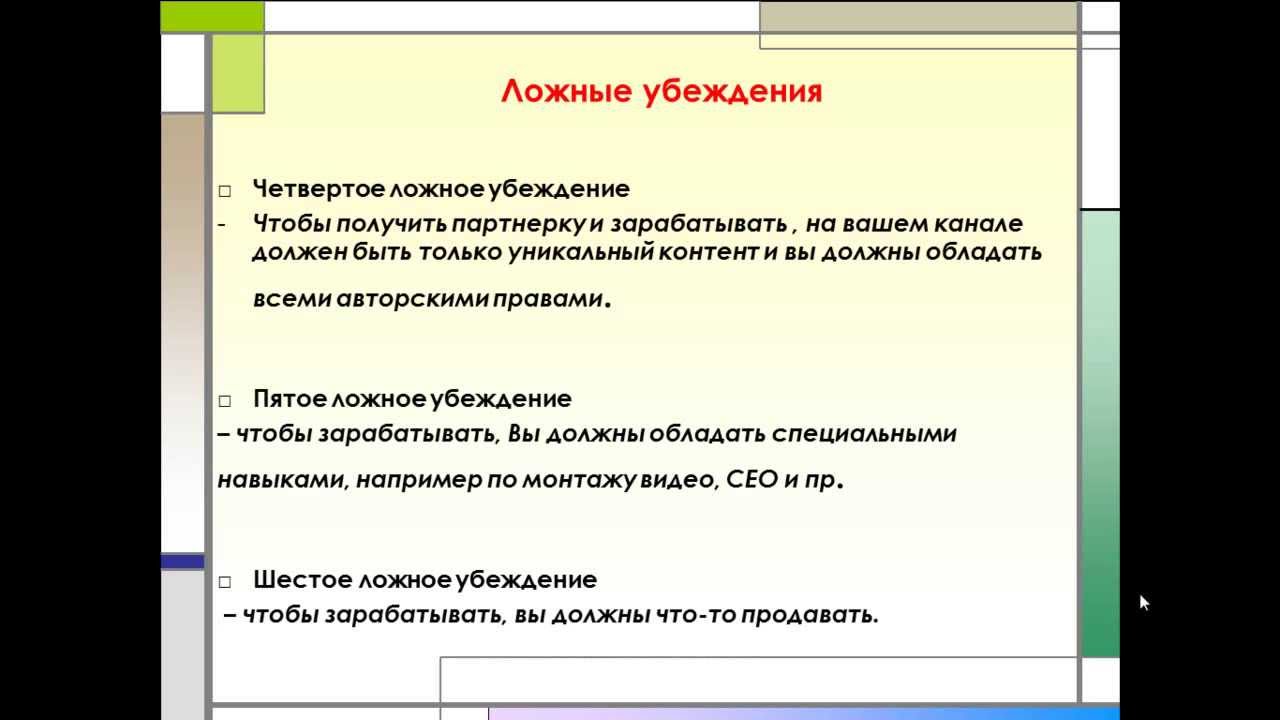 Ложные убеждения

□ Четвертое ложное убеждение
- Чтобы получить партнерку и зарабатывать , на вашем канале должен быть только уникальный контент и вы должны обладать всеми авторскими правами.

□ Пятое ложное убеждение
– чтобы зарабатывать, Вы должны обладать специальными навыками, например по монтажу видео, СЕО и пр.

□ Шестое ложное убеждение
– чтобы зарабатывать, вы должны что-то продавать.